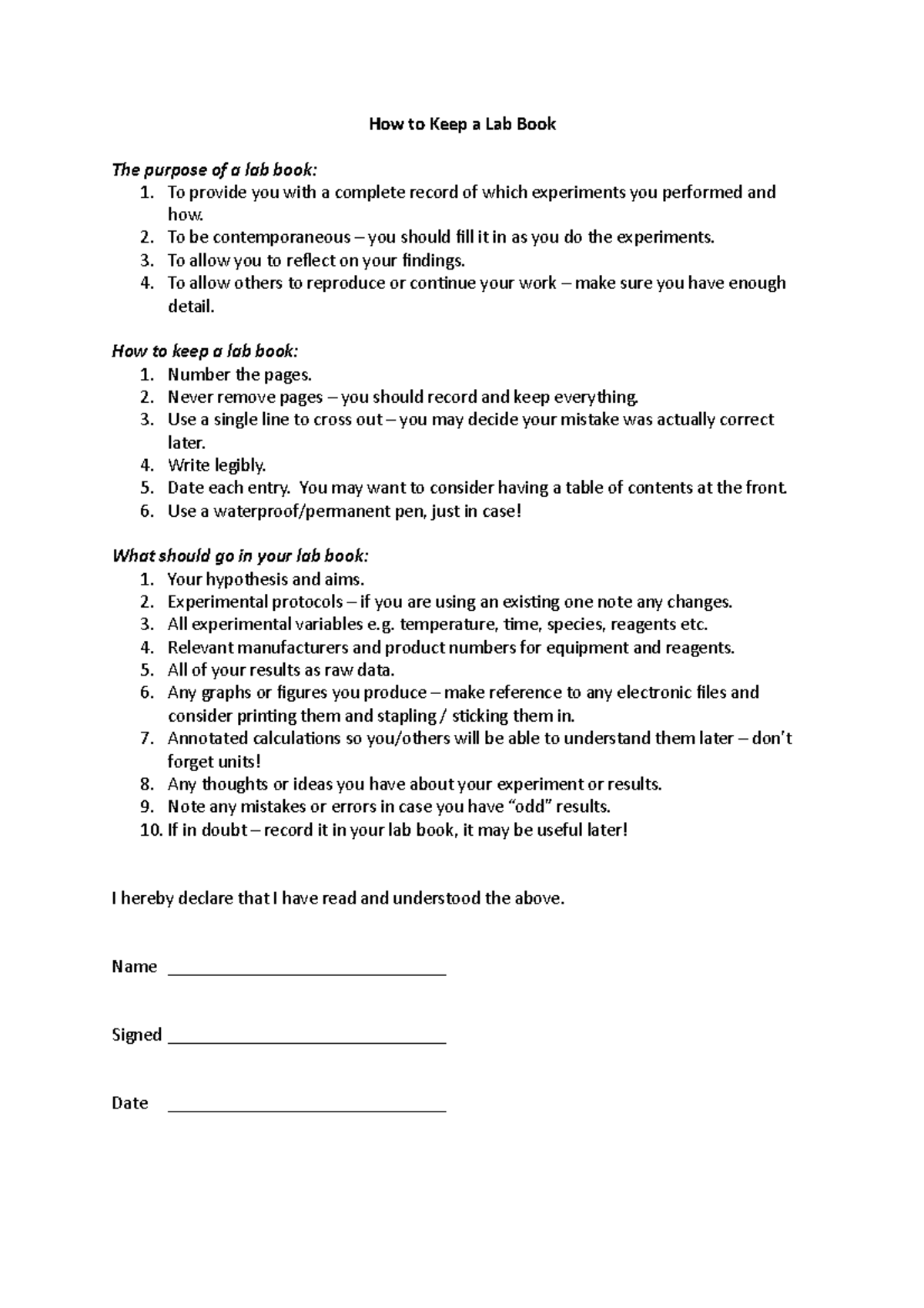 How to Keep a Lab Book

The purpose of a lab book:
1. To provide you with a complete record of which experiments you performed and how.
2. To be contemporaneous – you should fill it in as you do the experiments.
3. To allow you to reflect on your findings.
4. To allow others to reproduce or continue your work – make sure you have enough detail.

How to keep a lab book:
1. Number the pages.
2. Never remove pages – you should record and keep everything.
3. Use a single line to cross out – you may decide your mistake was actually correct later.
4. Write legibly.
5. Date each entry. You may want to consider having a table of contents at the front.
6. Use a waterproof/permanent pen, just in case!

What should go in your lab book:
1. Your hypothesis and aims.
2. Experimental protocols – if you are using an existing one note any changes.
3. All experimental variables e.g. temperature, time, species, reagents etc.
4. Relevant manufacturers and product numbers for equipment and reagents.
5. All of your results as raw data.
6. Any graphs or figures you produce – make reference to any electronic files and consider printing them and stapling / sticking them in.
7. Annotated calculations so you/others will be able to understand them later – don't forget units!
8. Any thoughts or ideas you have about your experiment or results.
9. Note any mistakes or errors in case you have "odd" results.
10. If in doubt – record it in your lab book, it may be useful later!

I hereby declare that I have read and understood the above.

Name ____

Signed ____

Date ____